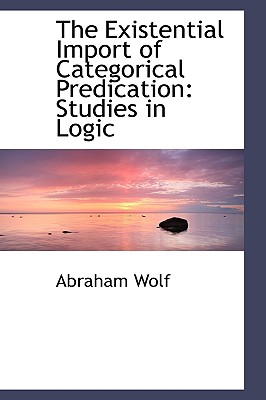 The Existential Import of Categorical Predication: Studies in Logic

Abraham Wolf